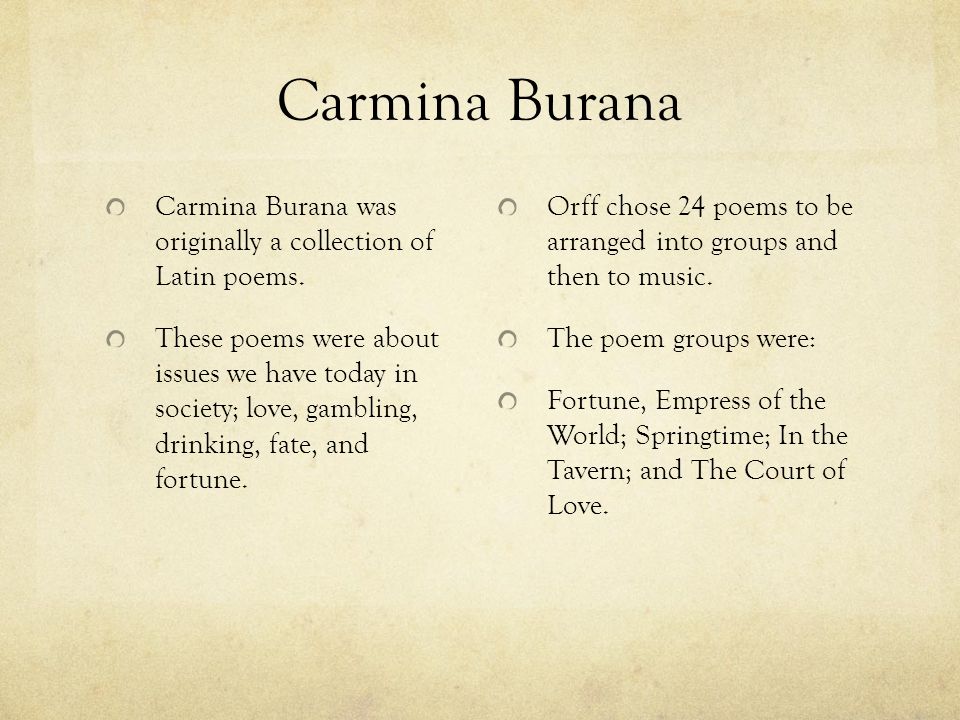 Carmina Burana

Carmina Burana was originally a collection of Latin poems.

These poems were about issues we have today in society; love, gambling, drinking, fate, and fortune.

Orff chose 24 poems to be arranged into groups and then to music.

The poem groups were:

Fortune, Empress of the World; Springtime; In the Tavern; and The Court of Love.